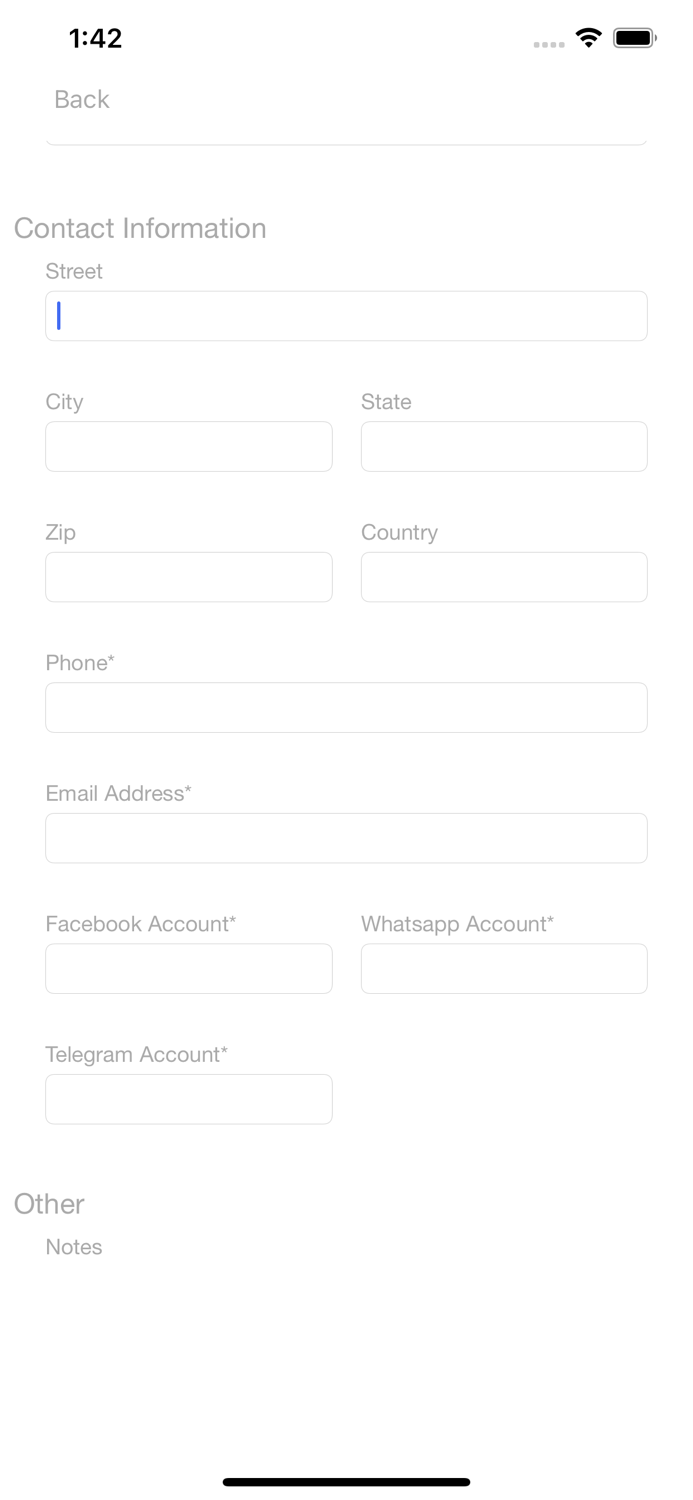 1:42

Back

Contact Information

Street

City

State

Zip

Country

Phone*

Email Address*

Facebook Account*

Whatsapp Account*

Telegram Account*

Other

Notes